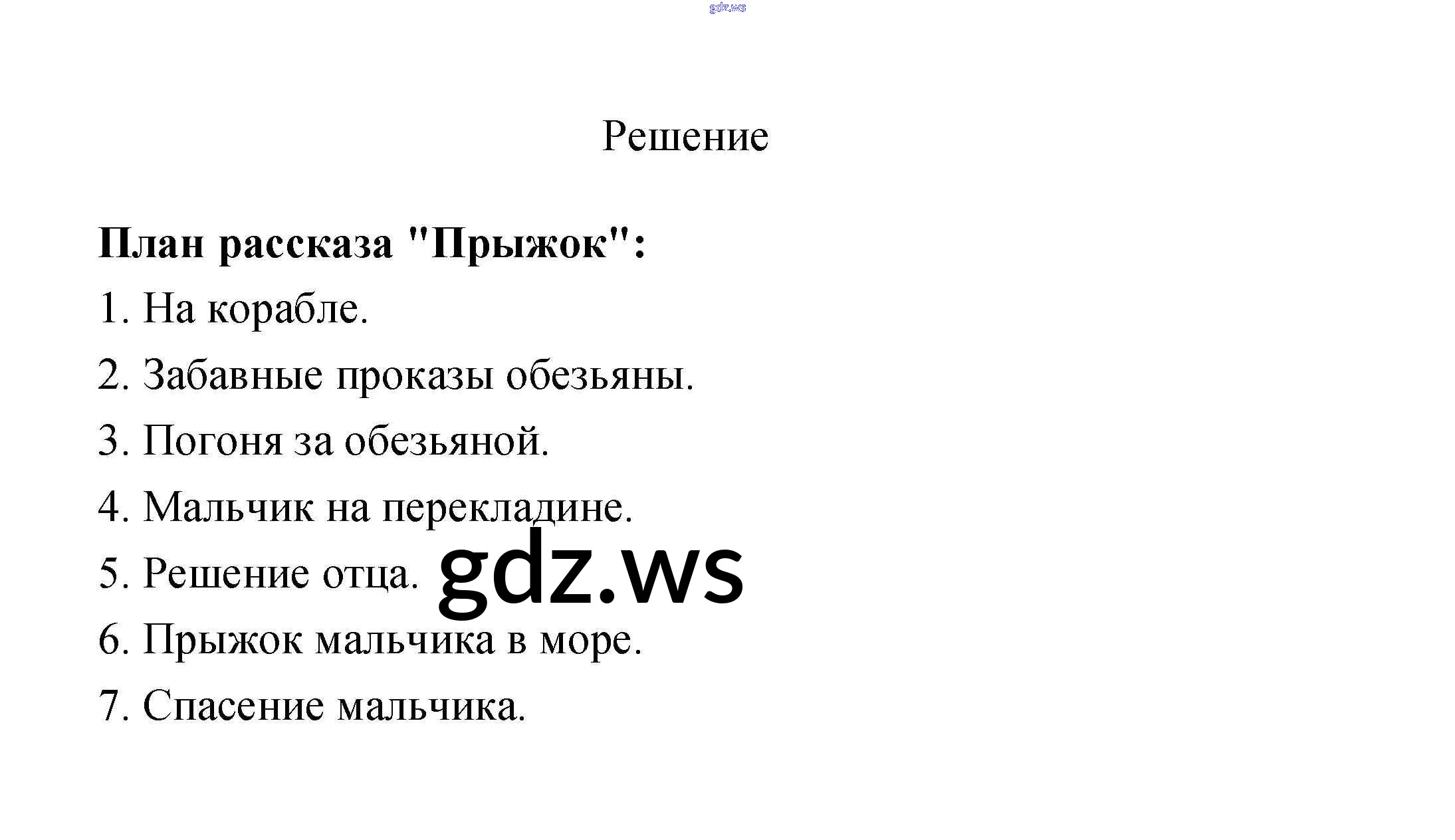 Решение

План рассказа "Прыжок":

1. На корабле.

2. Забавные проказы обезьяны.

3. Погоня за обезьяной.

4. Мальчик на перекладине.

5. Решение отца.

6. Прыжок мальчика в море.

7. Спасение мальчика.

gdz.ws